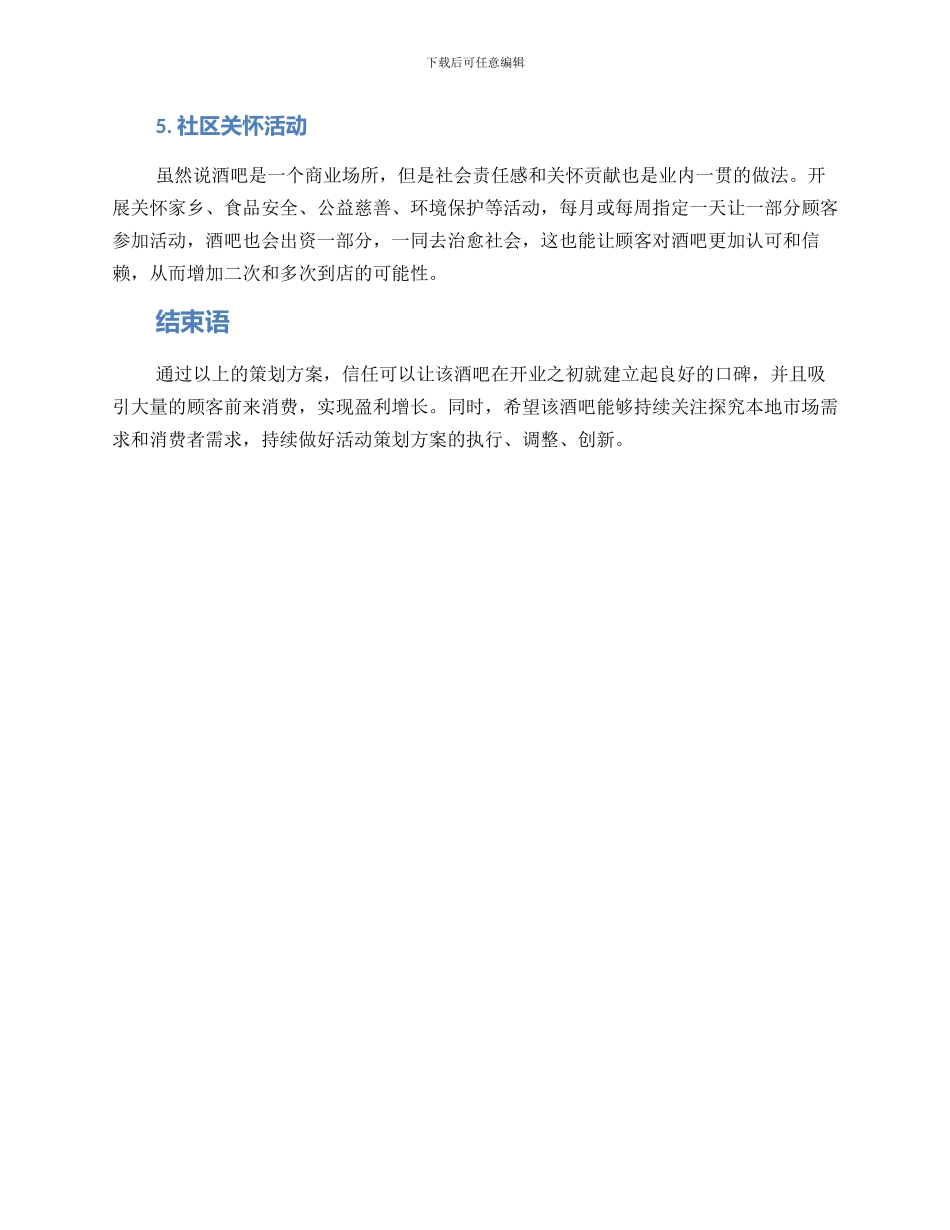 下载后可任意编辑

5. 社区关怀活动

虽然说酒吧是一个商业场所，但是社会责任感和关怀贡献也是业内一贯的做法。开展关怀家乡、食品安全、公益慈善、环境保护等活动，每月或每周指定一天让一部分顾客参加活动，酒吧也会出资一部分，一同去治愈社会，这也能让顾客对酒吧更加认可和信赖，从而增加二次和多次到店的可能性。

结束语

通过以上的策划方案，信任可以让该酒吧在开业之初就建立起良好的口碑，并且吸引大量的顾客前来消费，实现盈利增长。同时，希望该酒吧能够持续关注探究本地市场需求和消费者需求，持续做好活动策划方案的执行、调整、创新。